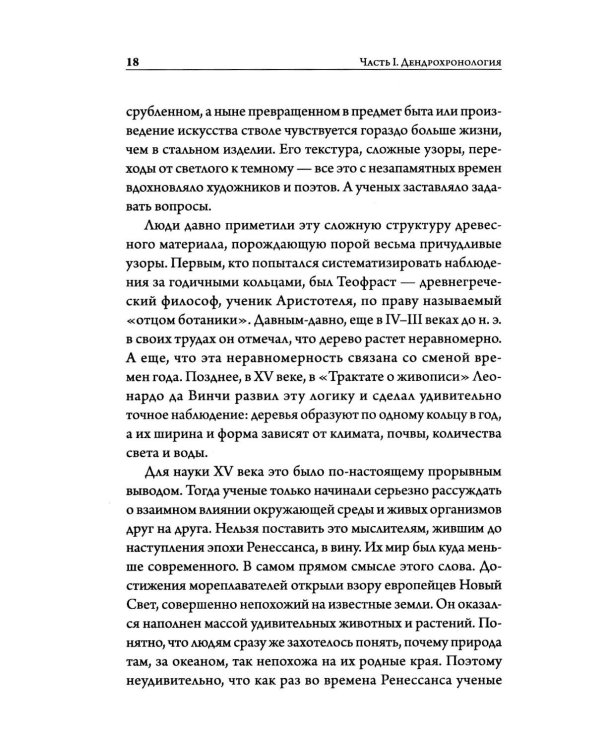 18 Часть I. Дендрохронология

срубленном, а ныне превращенном в предмет быта или произведение искусства стволе чувствуется гораздо больше жизни, чем в стальном изделии. Его текстура, сложные узоры, переходы от светлого к темному — все это с незапамятных времен вдохновляло художников и поэтов. А ученых заставляло задавать вопросы.

Люди давно приметили эту сложную структуру древесного материала, порождающую порой весьма причудливые узоры. Первым, кто попытался систематизировать наблюдения за годичными кольцами, был Теофраст — древнегреческий философ, ученик Аристотеля, по праву называемый «отцом ботаники». Давным-давно, еще в IV–III веках до н. э. в своих трудах он отмечал, что дерево растет неравномерно. А еще, что эта неравномерность связана со сменой времен года. Позднее, в XV веке, в «Трактате о живописи» Леонардо да Винчи развил эту логику и сделал удивительно точное наблюдение: деревья образуют по одному кольцу в год, а их ширина и форма зависят от климата, почвы, количества света и воды.

Для науки XV века это было по-настоящему прорывным выводом. Тогда ученые только начинали серьезно рассуждать о взаимном влиянии окружающей среды и живых организмов друг на друга. Нельзя поставить это мыслителям, жившим до наступления эпохи Ренессанса, в вину. Их мир был куда меньше современного. В самом прямом смысле этого слова. Достижения мореплавателей открыли взору европейцев Новый Свет, совершенно непохожий на известные земли. Он оказался наполнен массой удивительных животных и растений. Понятно, что людям сразу же захотелось понять, почему природа там, за океаном, так непохожа на их родные края. Поэтому неудивительно, что как раз во времена Ренессанса ученые